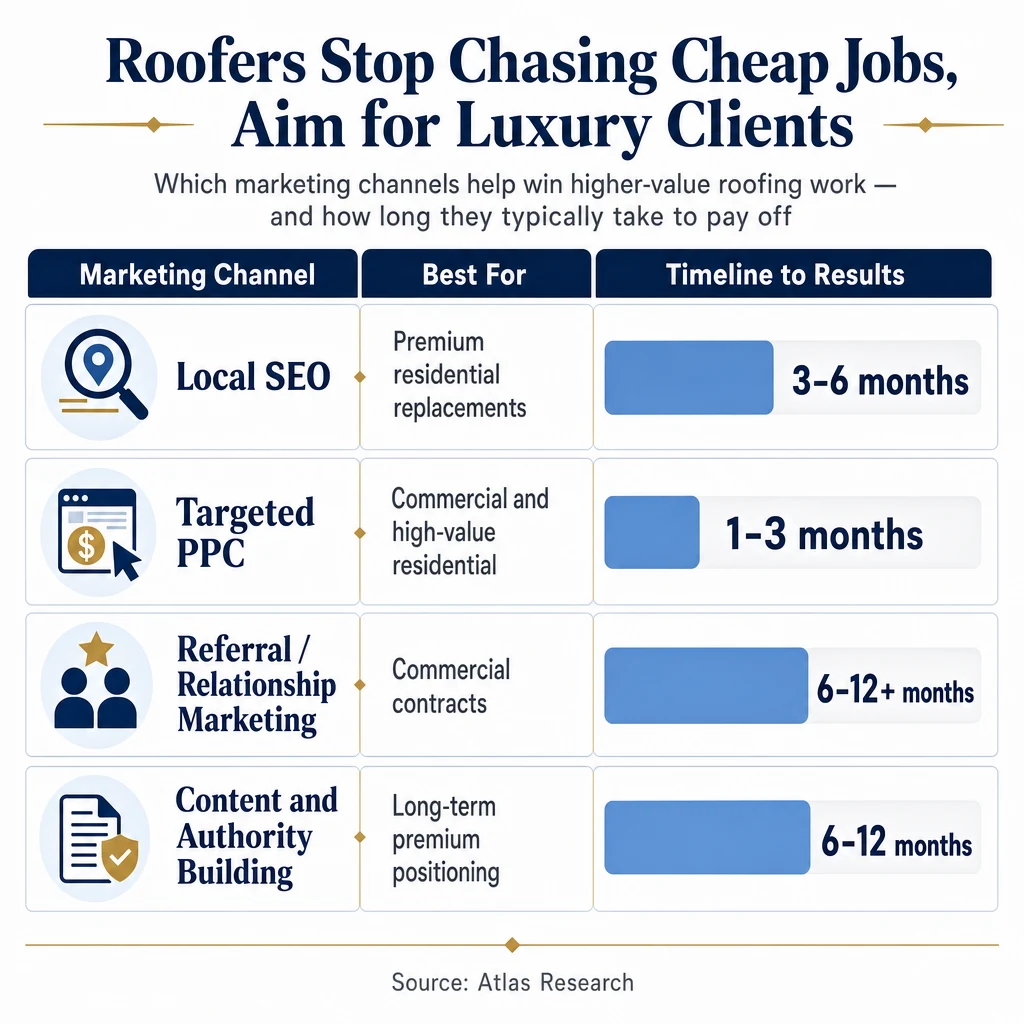 Roofers Stop Chasing Cheap Jobs, Aim for Luxury Clients

Which marketing channels help win higher-value roofing work — and how long they typically take to pay off

| Marketing Channel | Best For | Timeline to Results |
|---|---|---|
| Local SEO | Premium residential replacements | 3–6 months |
| Targeted PPC | Commercial and high-value residential | 1–3 months |
| Referral / Relationship Marketing | Commercial contracts | 6–12+ months |
| Content and Authority Building | Long-term premium positioning | 6–12 months |

Source: Atlas Research